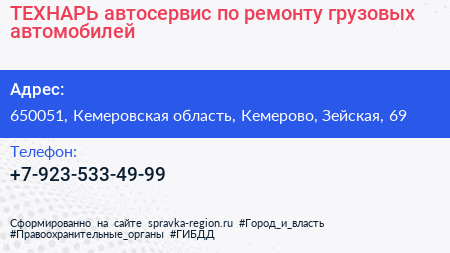 ТЕХНАРЬ автосервис по ремонту грузовых автомобилей

Адрес:

650051, Кемеровская область, Кемерово, Зейская, 69

Телефон:

+7-923-533-49-99

Сформированно на сайте spravka-region.ru #Город_и_власть #Правоохранительные_органы #ГИБДД